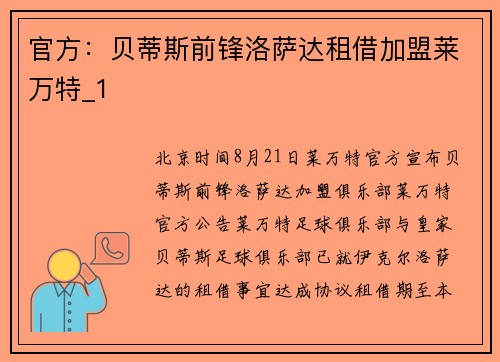 官方：贝蒂斯前锋洛萨达租借加盟莱万特_1

北京时间8月21日莱万特官方宣布贝蒂斯前锋洛萨达加盟俱乐部莱万特官方公告莱万特足球俱乐部与皇家贝蒂斯足球俱乐部已就伊克尔洛萨达的租借事宜达成协议租借期至本